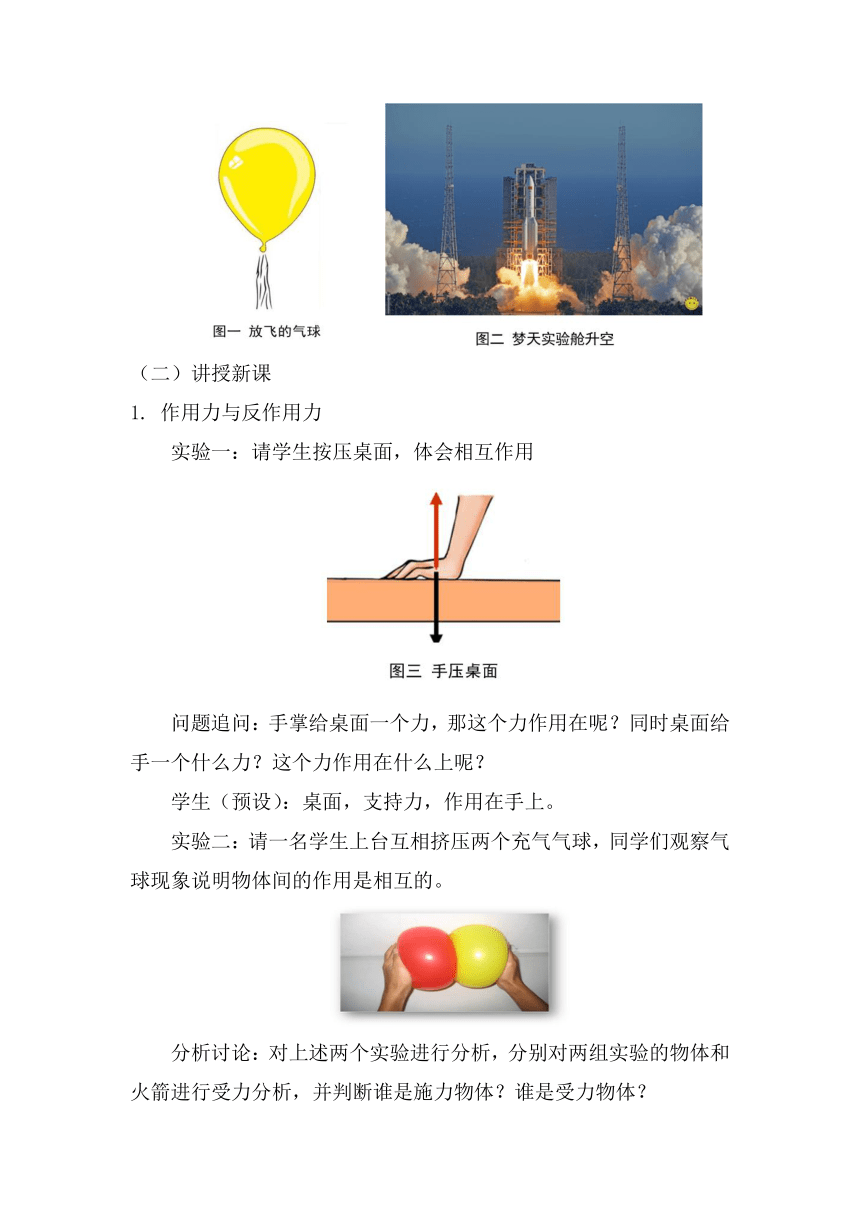 图一 放飞的气球

图二 梦天实验舱升空

（二）讲授新课

1. 作用力与反作用力

实验一：请学生按压桌面，体会相互作用

图三 手压桌面

问题追问：手掌给桌面一个力，那这个力作用在呢？同时桌面给手一个什么力？这个力作用在什么上呢？

学生（预设）：桌面，支持力，作用在手上。

实验二：请一名学生上台互相挤压两个充气气球，同学们观察气球现象说明物体间的作用是相互的。

分析讨论：对上述两个实验进行分析，分别对两组实验的物体和火箭进行受力分析，并判断谁是施力物体？谁是受力物体？